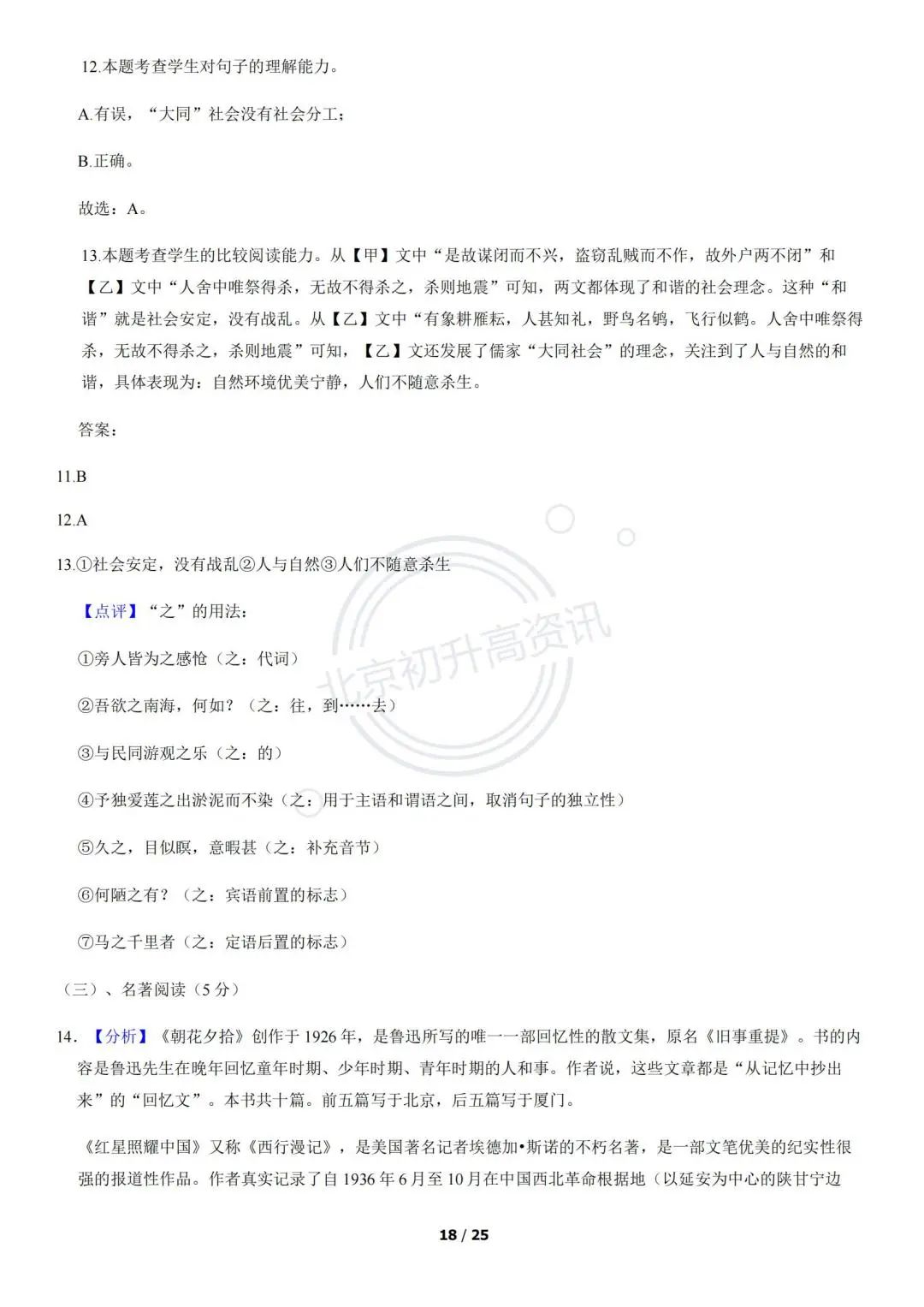 12.本题考查学生对句子的理解能力。

A.有误，“大同”社会没有社会分工；

B.正确。

故选：A。

13.本题考查学生的比较阅读能力。从【甲】文中“是故谋闭而不兴，盗窃乱贼而不作，故外户两不闭”和【乙】文中“人舍中唯祭得杀，无故不得杀之，杀则地震”可知，两文都体现了和谐的社会理念。这种“和谐”就是社会安定，没有战乱。从【乙】文中“有象耕雁耘，人甚知礼，野鸟名鸲，飞行似鹤。人舍中唯祭得杀，无故不得杀之，杀则地震”可知，【乙】文还发展了儒家“大同社会”的理念，关注到了人与自然的和谐，具体表现为：自然环境优美宁静，人们不随意杀生。

答案：

11.B

12.A

13.①社会安定，没有战乱②人与自然③人们不随意杀生

【点评】“之”的用法：

①旁人皆为之感怆（之：代词）

②吾欲之南海，何如？（之：往，到……去）

③与民同游观之乐（之：的）

④予独爱莲之出淤泥而不染（之：用于主语和谓语之间，取消句子的独立性）

⑤久之，目似瞑，意暇甚（之：补充音节）

⑥何陋之有？（之：宾语前置的标志）

⑦马之千里者（之：定语后置的标志）

（三）、名著阅读（5分）

14.【分析】《朝花夕拾》创作于1926年，是鲁迅所写的唯一一部回忆性的散文集，原名《旧事重提》。书的内容是鲁迅先生在晚年回忆童年时期、少年时期、青年时期的人和事。作者说，这些文章都是“从记忆中抄出来”的“回忆文”。本书共十篇。前五篇写于北京，后五篇写于厦门。

《红星照耀中国》又称《西行漫记》，是美国著名记者埃德加•斯诺的不朽名著，是一部文笔优美的纪实性很强的报道性作品。作者真实记录了自1936年6月至10月在中国西北革命根据地（以延安为中心的陕甘宁边

18 / 25

北京初升高资讯